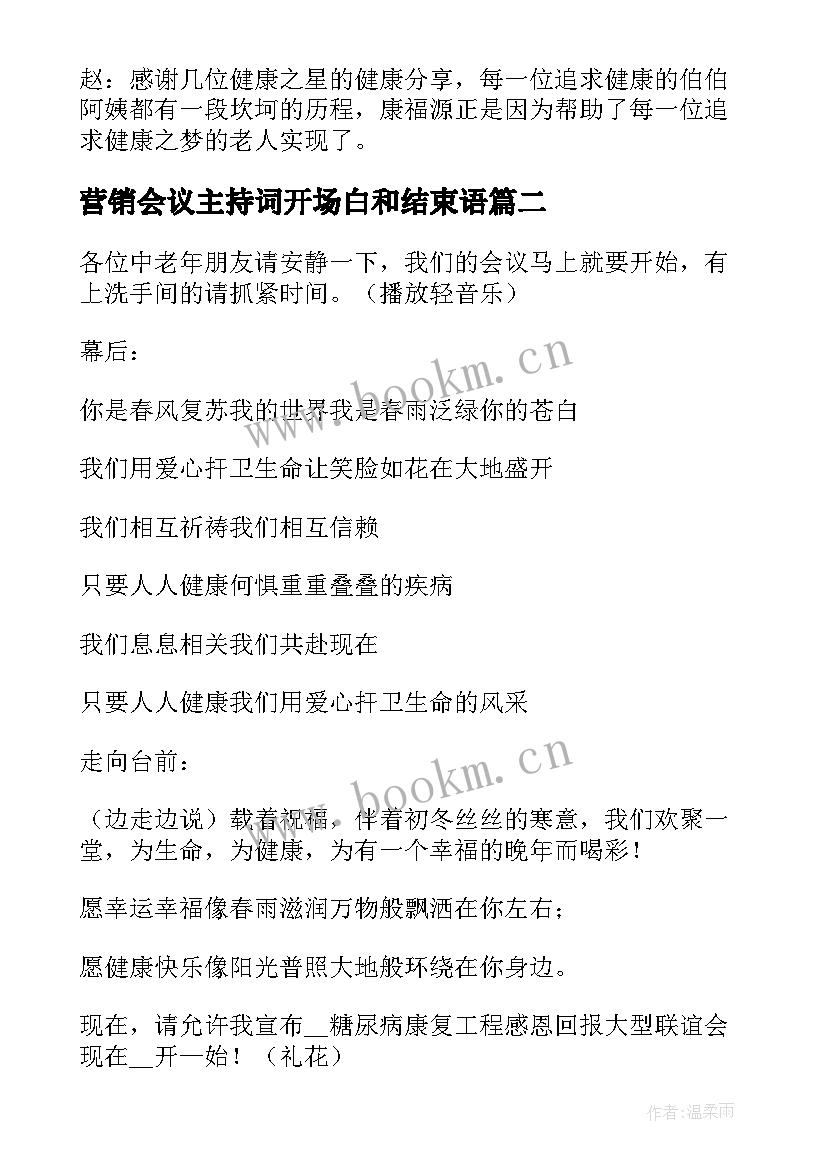 赵：感谢几位健康之星的健康分享，每一位追求健康的伯伯阿姨都有一段坎坷的历程，康福源正是因为帮助了每一位追求健康之梦的老人实现了。

营销会议主持词开场白和结束语篇二

各位中老年朋友请安静一下，我们的会议马上就要开始，有上洗手间的请抓紧时间。（播放轻音乐）

幕后：

你是春风复苏我的世界我是春雨泛绿你的苍白

我们用爱心扞卫生命让笑脸如花在大地盛开

我们相互祈祷我们相互信赖

只要人人健康何惧重重叠叠的疾病

我们息息相关我们共赴现在

只要人人健康我们用爱心扞卫生命的风采

走向台前：

（边走边说）载着祝福，伴着初冬丝丝的寒意，我们欢聚一堂，为生命，为健康，为有一个幸福的晚年而喝彩！

愿幸运幸福像春雨滋润万物般飘洒在你左右；

愿健康快乐像阳光普照大地般环绕在你身边。

现在，请允许我宣布__糖尿病康复工程感恩回报大型联谊会现在__开一始！（礼花）

www.bookm.cn

www.bookm.cn

作者：温柔雨